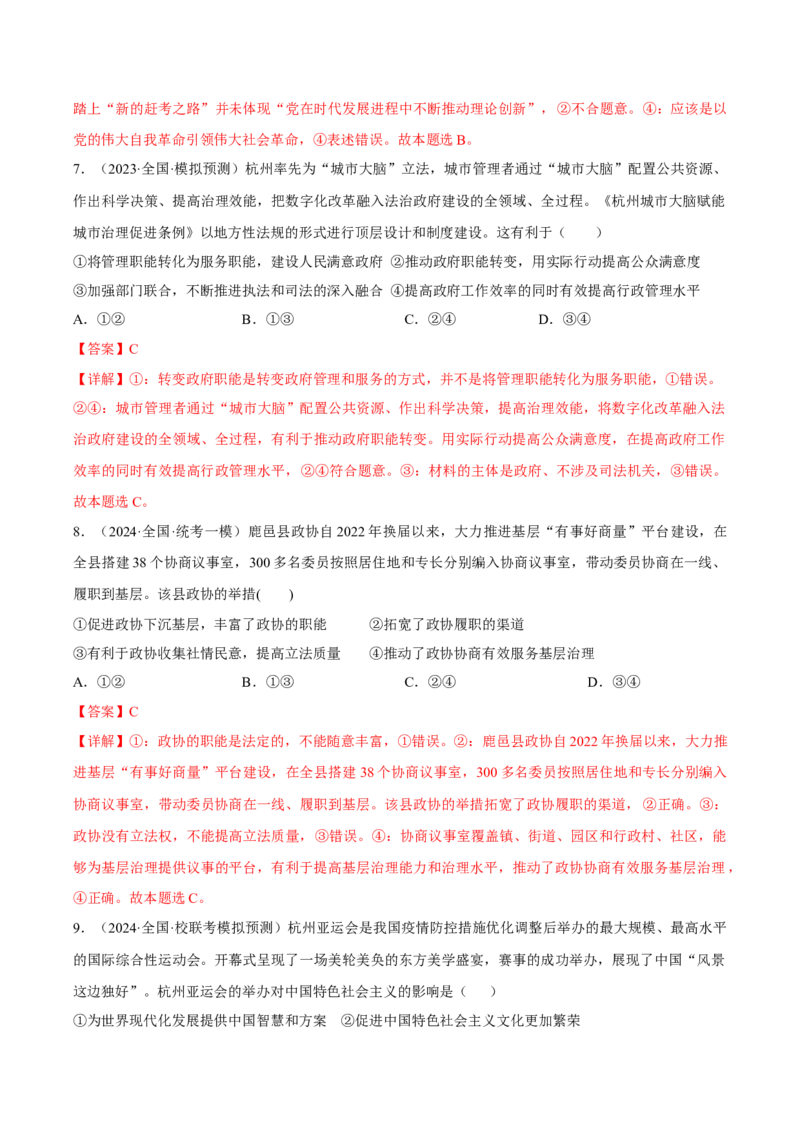 踏上“新的赶考之路”并未体现“党在时代发展进程中不断推动理论创新”，②不合题意。④：应该是以党的伟大自我革命引领伟大社会革命，④表述错误。故本题选 B。

7．（2023·全国·模拟预测）杭州率先为“城市大脑”立法，城市管理者通过“城市大脑”配置公共资源、作出科学决策、提高治理效能，把数字化改革融入法治政府建设的全领域、全过程。《杭州城市大脑赋能城市治理促进条例》以地方性法规的形式进行顶层设计和制度建设。这有利于（　　）

①将管理职能转化为服务职能，建设人民满意政府 ②推动政府职能转变，用实际行动提高公众满意度

③加强部门联合，不断推进执法和司法的深入融合 ④提高政府工作效率的同时有效提高行政管理水平

A．①②　　B．①③　　C．②④　　D．③④

【答案】C

【详解】①：转变政府职能是转变政府管理和服务的方式，并不是将管理职能转化为服务职能，①错误。②④：城市管理者通过“城市大脑”配置公共资源、作出科学决策，提高治理效能，将数字化改革融入法治政府建设的全领域、全过程，有利于推动政府职能转变。用实际行动提高公众满意度，在提高政府工作效率的同时有效提高行政管理水平，②④符合题意。③：材料的主体是政府、不涉及司法机关，③错误。故本题选 C。

8．（2024·全国·统考一模）鹿邑县政协自 2022 年换届以来，大力推进基层“有事好商量”平台建设，在全县搭建 38 个协商议事室，300 多名委员按照居住地和专长分别编入协商议事室，带动委员协商在一线、履职到基层。该县政协的举措(　　)

①促进政协下沉基层，丰富了政协的职能　　②拓宽了政协履职的渠道

③有利于政协收集社情民意，提高立法质量　　④推动了政协协商有效服务基层治理

A．①②　　B．①③　　C．②④　　D．③④

【答案】C

【详解】①：政协的职能是法定的，不能随意丰富，①错误。②：鹿邑县政协自 2022 年换届以来，大力推进基层“有事好商量”平台建设，在全县搭建 38 个协商议事室，300 多名委员按照居住地和专长分别编入协商议事室，带动委员协商在一线、履职到基层。该县政协的举措拓宽了政协履职的渠道，②正确。③：政协没有立法权，不能提高立法质量，③错误。④：协商议事室覆盖镇、街道、园区和行政村、社区，能够为基层治理提供议事的平台，有利于提高基层治理能力和治理水平，推动了政协协商有效服务基层治理，④正确。故本题选 C。

9．（2024·全国·校联考模拟预测）杭州亚运会是我国疫情防控措施优化调整后举办的最大规模、最高水平的国际综合性运动会。开幕式呈现了一场美轮美奂的东方美学盛宴，赛事的成功举办，展现了中国“风景这边独好”。杭州亚运会的举办对中国特色社会主义的影响是（　　）

①为世界现代化发展提供中国智慧和方案　②促进中国特色社会主义文化更加繁荣